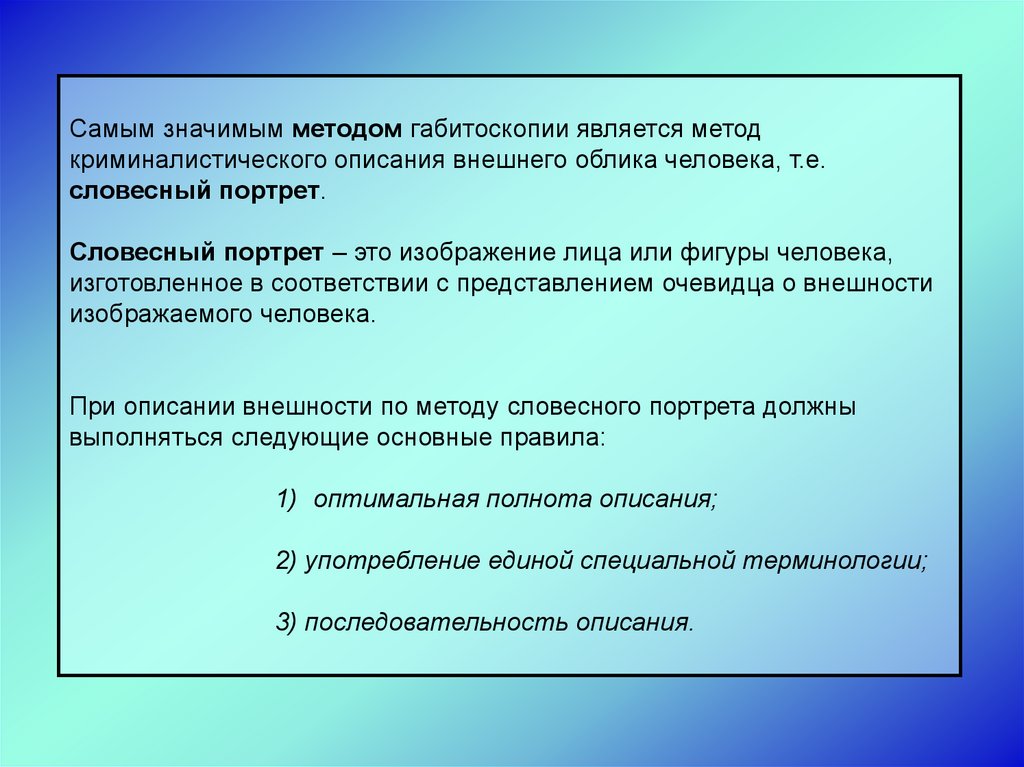 Самым значимым методом габитоскопии является метод криминалистического описания внешнего облика человека, т.е. словесный портрет.

Словесный портрет – это изображение лица или фигуры человека, изготовленное в соответствии с представлением очевидца о внешности изображаемого человека.

При описании внешности по методу словесного портрета должны выполняться следующие основные правила:

1) оптимальная полнота описания;

2) употребление единой специальной терминологии;

3) последовательность описания.